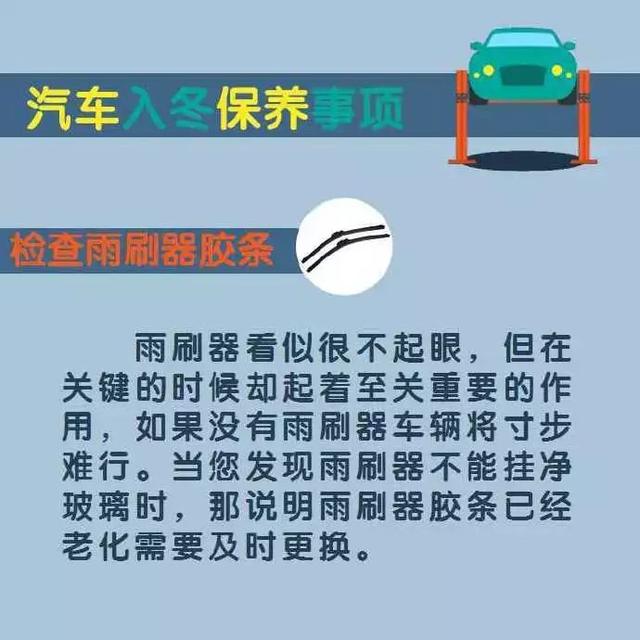 汽车入冬保养事项

检查雨刷器胶条

雨刷器看似很不起眼，但在关键的时候却起着至关重要的作用，如果没有雨刷器车辆将寸步难行。当您发现雨刷器不能挂净玻璃时，那说明雨刷器胶条已经老化需要及时更换。